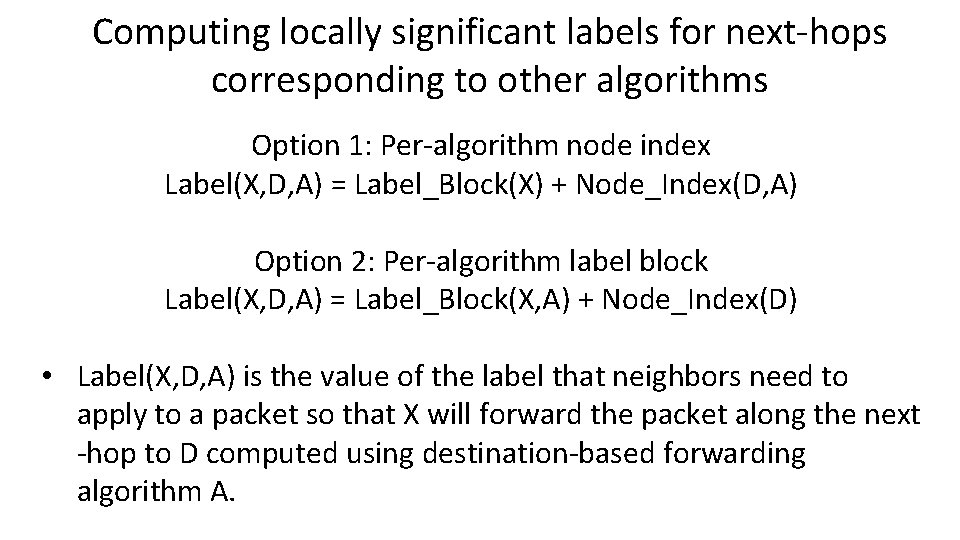 Computing locally significant labels for next-hops corresponding to other algorithms

Option 1: Per-algorithm node index
Label(X,D,A) = Label_Block(X) + Node_Index(D,A)

Option 2: Per-algorithm label block
Label(X,D,A) = Label_Block(X,A) + Node_Index(D)

• Label(X,D,A) is the value of the label that neighbors need to apply to a packet so that X will forward the packet along the next -hop to D computed using destination-based forwarding algorithm A.